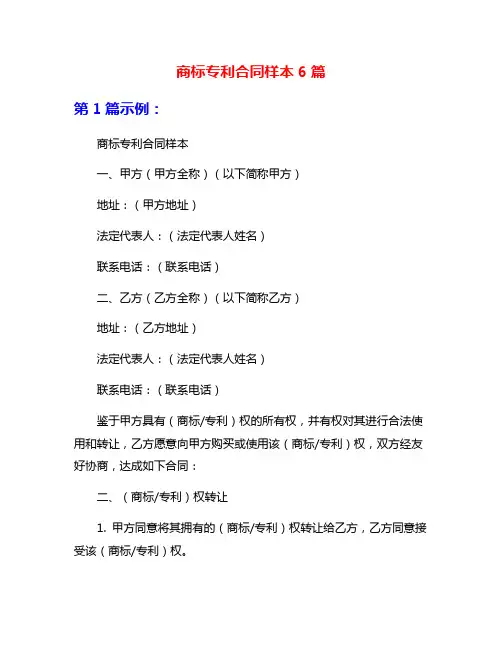 商标专利合同样本 6 篇

第 1 篇示例：

商标专利合同样本

一、甲方（甲方全称）（以下简称甲方）

地址：（甲方地址）

法定代表人：（法定代表人姓名）

联系电话：（联系电话）

二、乙方（乙方全称）（以下简称乙方）

地址：（乙方地址）

法定代表人：（法定代表人姓名）

联系电话：（联系电话）

鉴于甲方具有（商标/专利）权的所有权，并有权对其进行合法使用和转让，乙方愿意向甲方购买或使用该（商标/专利）权，双方经友好协商，达成如下合同：

二、（商标/专利）权转让

1. 甲方同意将其拥有的（商标/专利）权转让给乙方，乙方同意接受该（商标/专利）权。